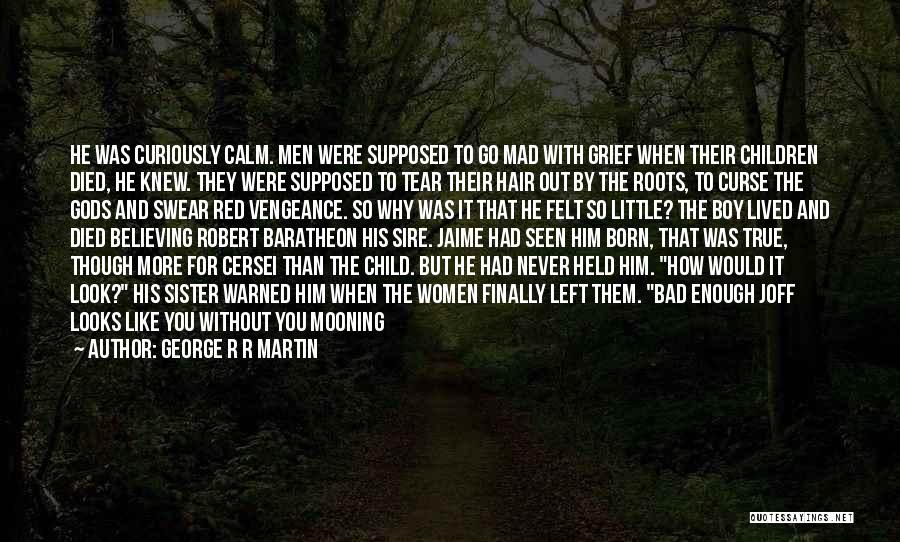 HE WAS CURIOUSLY CALM. MEN WERE SUPPOSED TO GO MAD WITH GRIEF WHEN THEIR CHILDREN DIED, HE KNEW. THEY WERE SUPPOSED TO TEAR THEIR HAIR OUT BY THE ROOTS, TO CURSE THE GODS AND SWEAR RED VENGEANCE. SO WHY WAS IT THAT HE FELT SO LITTLE? THE BOY LIVED AND DIED BELIEVING ROBERT BARATHEON HIS SIRE. JAIME HAD SEEN HIM BORN, THAT WAS TRUE, THOUGH MORE FOR CERSEI THAN THE CHILD. BUT HE HAD NEVER HELD HIM. "HOW WOULD IT LOOK?" HIS SISTER WARNED HIM WHEN THE WOMEN FINALLY LEFT THEM. "BAD ENOUGH JOFF LOOKS LIKE YOU WITHOUT YOU MOONING

— AUTHOR: GEORGE R R MARTIN

QUOTESSAYINGS.NET